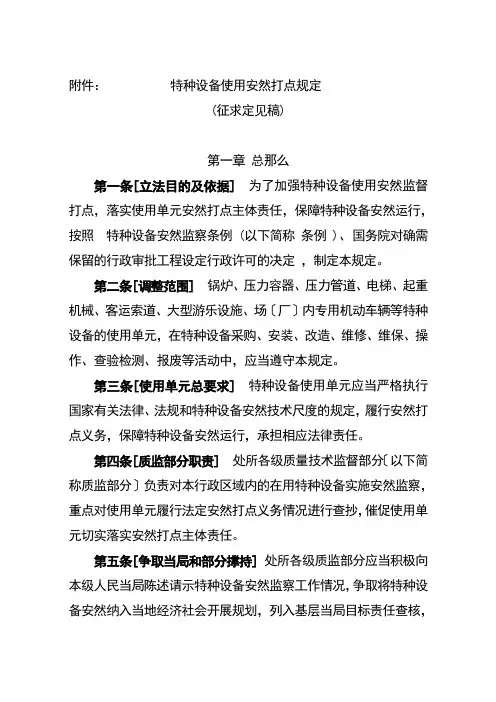 附件：　　　特种设备使用安然打点规定

（征求定见稿）

第一章 总那么

第一条[立法目的及依据] 为了加强特种设备使用安然监督打点，落实使用单元安然打点主体责任，保障特种设备安然运行，按照 特种设备安然监察条例（以下简称 条例 ）、国务院对确需保留的行政审批工程设定行政许可的决定 ，制定本规定。

第二条[调整范围] 锅炉、压力容器、压力管道、电梯、起重机械、客运索道、大型游乐设施、场〔厂〕内专用机动车辆等特种设备的使用单元，在特种设备采购、安装、改造、维修、维保、操作、查验检测、报废等活动中，应当遵守本规定。

第三条[使用单元总要求] 特种设备使用单元应当严格执行国家有关法律、法规和特种设备安然技术尺度的规定，履行安然打点义务，保障特种设备安然运行，承担相应法律责任。

第四条[质监部分职责] 处所各级质量技术监督部分〔以下简称质监部分〕负责对本行政区域内的在用特种设备实施安然监察，重点对使用单元履行法定安然打点义务情况进行查抄，催促使用单元切实落实安然打点主体责任。

第五条[争取当局和部分撑持] 处所各级质监部分应当积极向本级人民当局陈述请示特种设备安然监察工作情况，争取将特种设备安然纳入当地经济社会开展规划，列入基层当局目标责任查核，